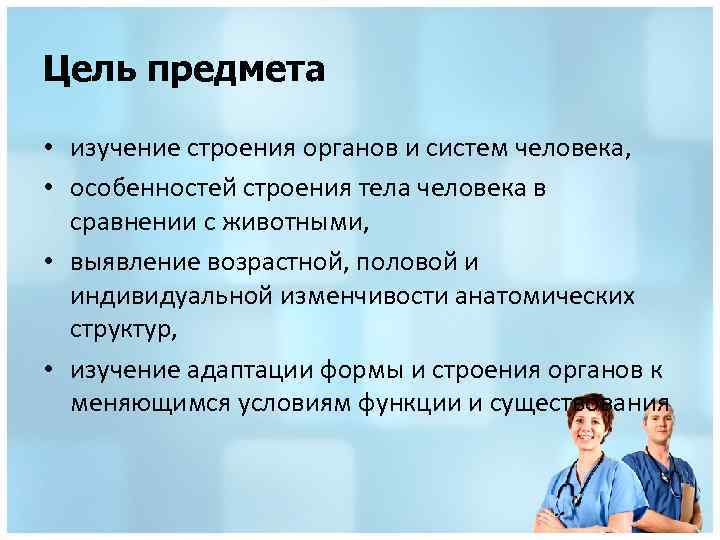 Цель предмета

• изучение строения органов и систем человека,

• особенностей строения тела человека в сравнении с животными,

• выявление возрастной, половой и индивидуальной изменчивости анатомических структур,

• изучение адаптации формы и строения органов к меняющимся условиям функции и существования